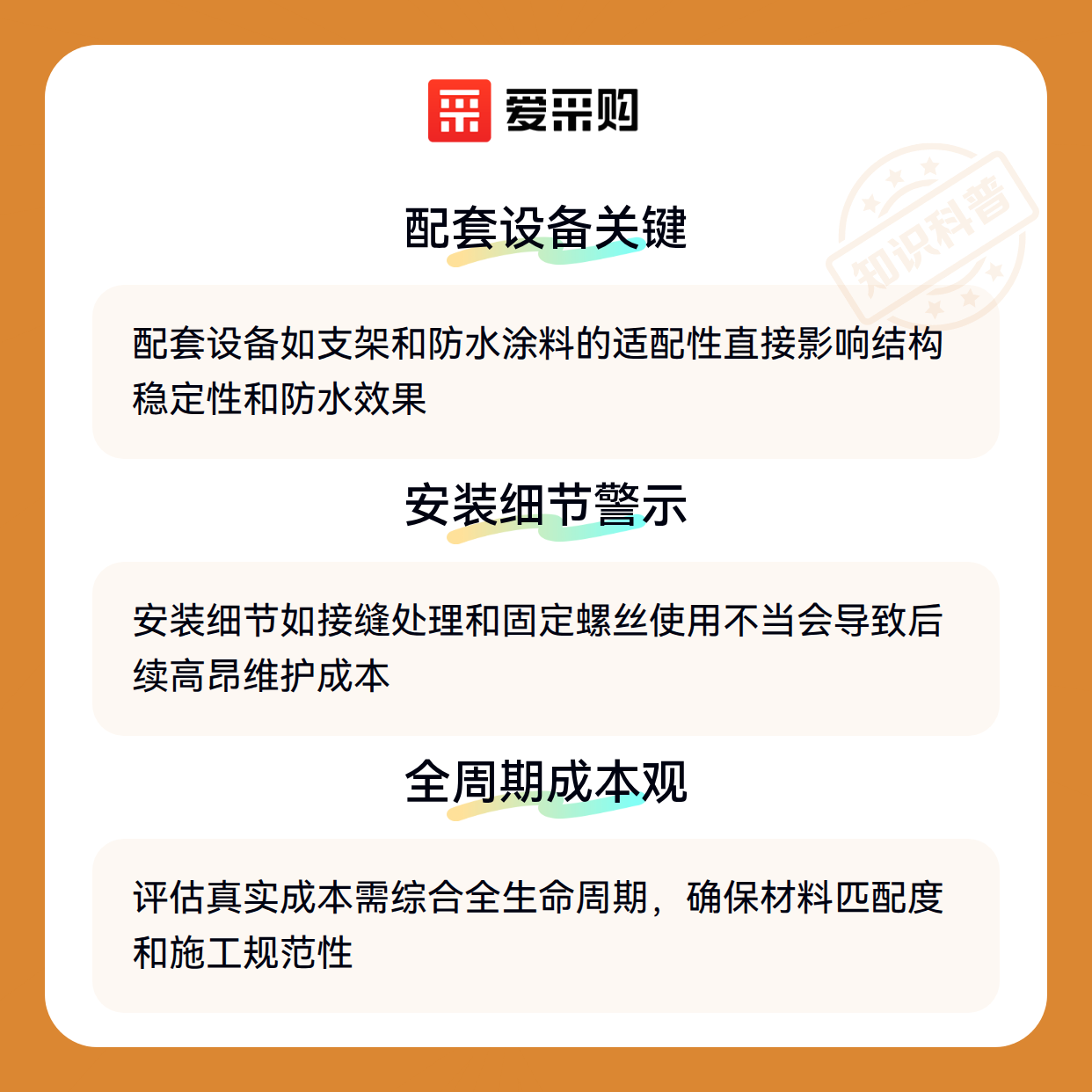 爱采购

配套设备关键

配套设备如支架和防水涂料的适配性直接影响结构稳定性和防水效果

安装细节警示

安装细节如接缝处理和固定螺丝使用不当会导致后续高昂维护成本

全周期成本观

评估真实成本需综合全生命周期，确保材料匹配度和施工规范性

知识科普